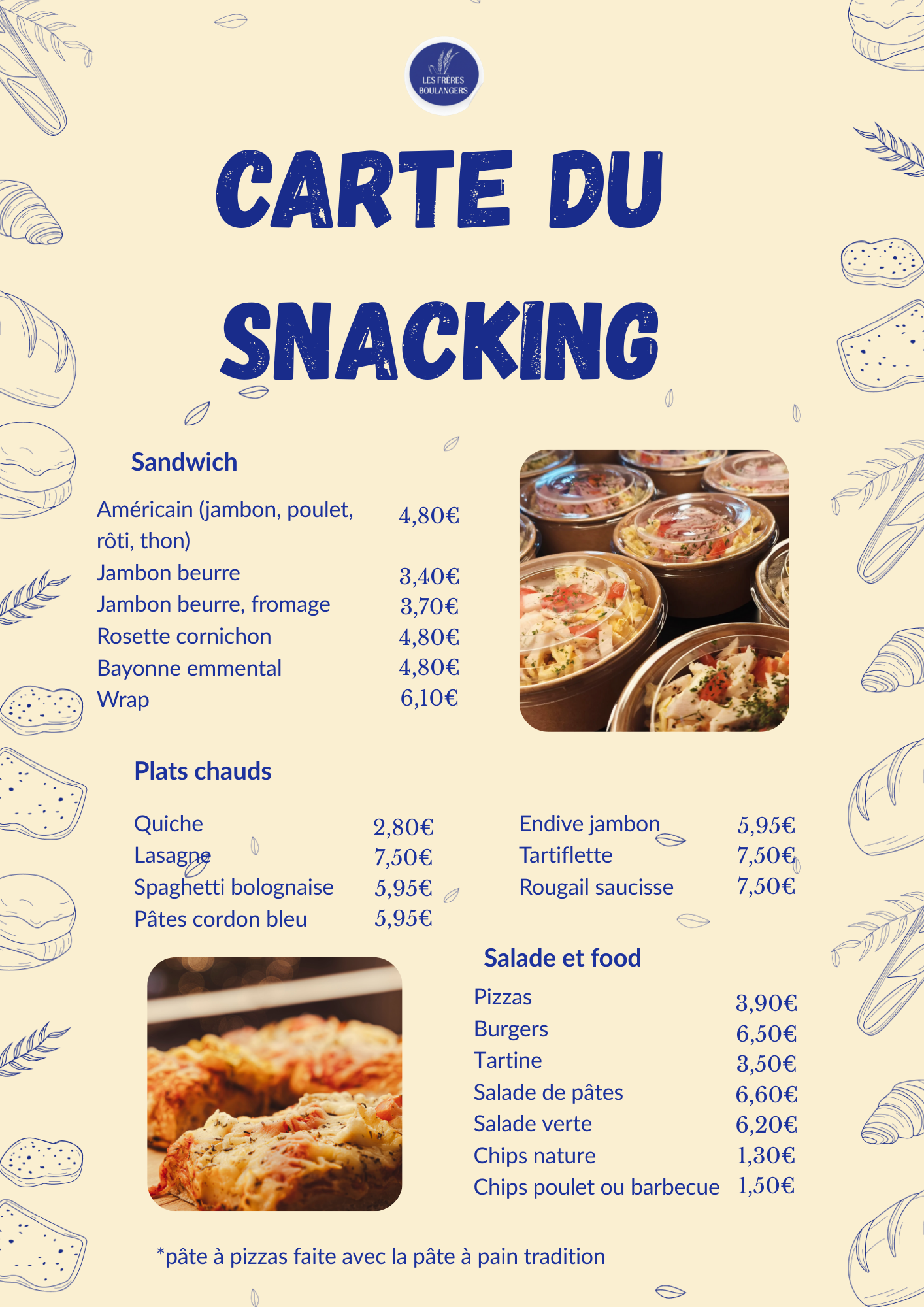 LES FRÈRES BOULANGERS

CARTE DU SNACKING

Sandwich

| | |
|---|---|
| Américain (jambon, poulet, rôti, thon) | 4,80€ |
| Jambon beurre | 3,40€ |
| Jambon beurre, fromage | 3,70€ |
| Rosette cornichon | 4,80€ |
| Bayonne emmental | 4,80€ |
| Wrap | 6,10€ |

Plats chauds

| | |
|---|---|
| Quiche | 2,80€ |
| Lasagne | 7,50€ |
| Spaghetti bolognaise | 5,95€ |
| Pâtes cordon bleu | 5,95€ |

| | |
|---|---|
| Endive jambon | 5,95€ |
| Tartiflette | 7,50€ |
| Rougail saucisse | 7,50€ |

Salade et food

| | |
|---|---|
| Pizzas | 3,90€ |
| Burgers | 6,50€ |
| Tartine | 3,50€ |
| Salade de pâtes | 6,60€ |
| Salade verte | 6,20€ |
| Chips nature | 1,30€ |
| Chips poulet ou barbecue | 1,50€ |

*pâte à pizzas faite avec la pâte à pain tradition